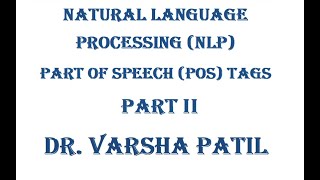 NATURAL LANGUAGE PROCESSING (NLP)

PART OF SPEECH (POS) TAGS

PART II

DR. VARSHA PATIL